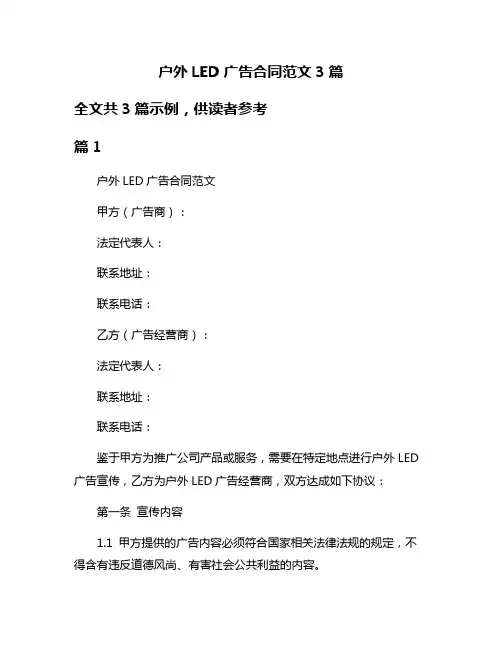 户外 LED 广告合同范文 3 篇

全文共 3 篇示例，供读者参考

篇 1

户外 LED 广告合同范文

甲方（广告商）：

法定代表人：

联系地址：

联系电话：

乙方（广告经营商）：

法定代表人：

联系地址：

联系电话：

鉴于甲方为推广公司产品或服务，需要在特定地点进行户外 LED 广告宣传，乙方为户外 LED 广告经营商，双方达成如下协议：

第一条 宣传内容

1.1 甲方提供的广告内容必须符合国家相关法律法规的规定，不得含有违反道德风尚、有害社会公共利益的内容。